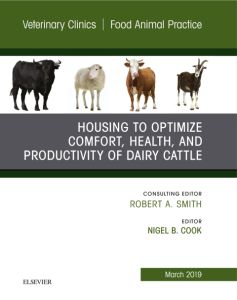 Veterinary Clinics | Food Animal Practice

HOUSING TO OPTIMIZE COMFORT, HEALTH, AND PRODUCTIVITY OF DAIRY CATTLE

CONSULTING EDITOR
ROBERT A. SMITH

EDITOR
NIGEL B. COOK

March 2019

ELSEVIER